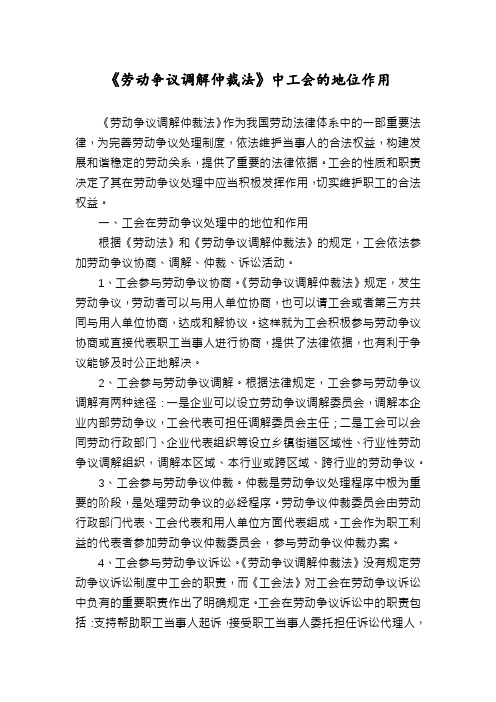 《劳动争议调解仲裁法》中工会的地位作用

《劳动争议调解仲裁法》作为我国劳动法律体系中的一部重要法律，为完善劳动争议处理制度，依法维护当事人的合法权益，构建发展和谐稳定的劳动关系，提供了重要的法律依据。工会的性质和职责决定了其在劳动争议处理中应当积极发挥作用，切实维护职工的合法权益。

一、工会在劳动争议处理中的地位和作用

根据《劳动法》和《劳动争议调解仲裁法》的规定，工会依法参加劳动争议协商、调解、仲裁、诉讼活动。

1、工会参与劳动争议协商。《劳动争议调解仲裁法》规定，发生劳动争议，劳动者可以与用人单位协商，也可以请工会或者第三方共同与用人单位协商，达成和解协议。这样就为工会积极参与劳动争议协商或直接代表职工当事人进行协商，提供了法律依据，也有利于争议能够及时公正地解决。

2、工会参与劳动争议调解。根据法律规定，工会参与劳动争议调解有两种途径：一是企业可以设立劳动争议调解委员会，调解本企业内部劳动争议，工会代表可担任调解委员会主任；二是工会可以会同劳动行政部门、企业代表组织等设立乡镇街道区域性、行业性劳动争议调解组织，调解本区域、本行业或跨区域、跨行业的劳动争议。

3、工会参与劳动争议仲裁。仲裁是劳动争议处理程序中极为重要的阶段，是处理劳动争议的必经程序。劳动争议仲裁委员会由劳动行政部门代表、工会代表和用人单位方面代表组成。工会作为职工利益的代表者参加劳动争议仲裁委员会，参与劳动争议仲裁办案。

4、工会参与劳动争议诉讼。《劳动争议调解仲裁法》没有规定劳动争议诉讼制度中工会的职责，而《工会法》对工会在劳动争议诉讼中负有的重要职责作出了明确规定。工会在劳动争议诉讼中的职责包括：支持帮助职工当事人起诉，接受职工当事人委托担任诉讼代理人，